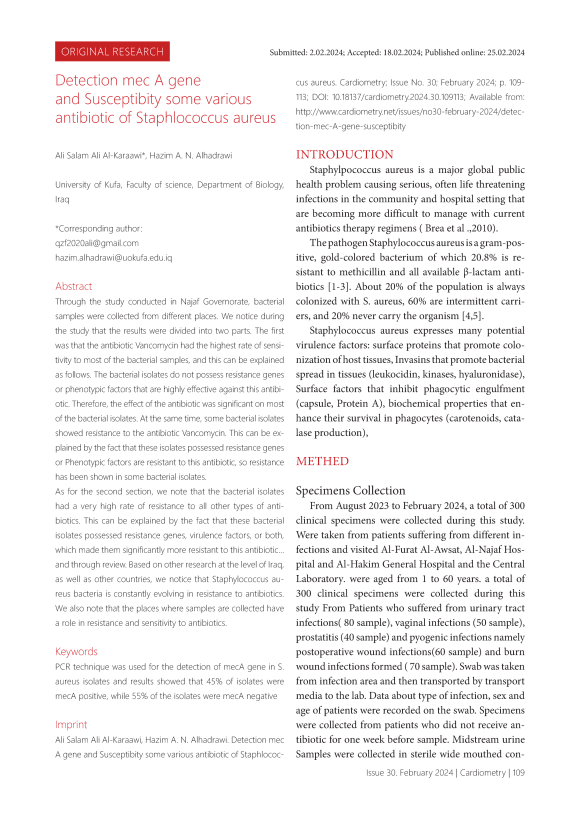 ORIGINAL RESEARCH

Submitted: 2.02.2024; Accepted: 18.02.2024; Published online: 25.02.2024

Detection mec A gene and Susceptibity some various antibiotic of Staphlococcus aureus

Ali Salam Ali Al-Karaawi*, Hazim A. N. Alhadrawi

University of Kufa, Faculty of science, Department of Biology, Iraq

*Corresponding author:
qzf2020ali@gmail.com
hazim.alhadrawi@uokufa.edu.iq

Abstract

Through the study conducted in Najaf Governorate, bacterial samples were collected from different places. We notice during the study that the results were divided into two parts. The first was that the antibiotic Vancomycin had the highest rate of sensitivity to most of the bacterial samples, and this can be explained as follows. The bacterial isolates do not possess resistance genes or phenotypic factors that are highly effective against this antibiotic. Therefore, the effect of the antibiotic was significant on most of the bacterial isolates. At the same time, some bacterial isolates showed resistance to the antibiotic Vancomycin. This can be explained by the fact that these isolates possessed resistance genes or Phenotypic factors are resistant to this antibiotic, so resistance has been shown in some bacterial isolates.
As for the second section, we note that the bacterial isolates had a very high rate of resistance to all other types of antibiotics. This can be explained by the fact that these bacterial isolates possessed resistance genes, virulence factors, or both, which made them significantly more resistant to this antibiotic... and through review. Based on other research at the level of Iraq, as well as other countries, we notice that Staphylococcus aureus bacteria is constantly evolving in resistance to antibiotics. We also note that the places where samples are collected have a role in resistance and sensitivity to antibiotics.

Keywords

PCR technique was used for the detection of mecA gene in S. aureus isolates and results showed that 45% of isolates were mecA positive, while 55% of the isolates were mecA negative

Imprint

Ali Salam Ali Al-Karaawi, Hazim A. N. Alhadrawi. Detection mec A gene and Susceptibity some various antibiotic of Staphlococcus aureus. Cardiometry; Issue No. 30; February 2024; p. 109-113; DOI: 10.18137/cardiometry.2024.30.109113; Available from: http://www.cardiometry.net/issues/no30-february-2024/detection-mec-A-gene-susceptibity

INTRODUCTION

Staphylpococcus aureus is a major global public health problem causing serious, often life threatening infections in the community and hospital setting that are becoming more difficult to manage with current antibiotics therapy regimens ( Brea et al .,2010).

The pathogen Staphylococcus aureus is a gram-positive, gold-colored bacterium of which 20.8% is resistant to methicillin and all available β-lactam antibiotics [1-3]. About 20% of the population is always colonized with S. aureus, 60% are intermittent carriers, and 20% never carry the organism [4,5].

Staphylococcus aureus expresses many potential virulence factors: surface proteins that promote colonization of host tissues, Invasins that promote bacterial spread in tissues (leukocidin, kinases, hyaluronidase), Surface factors that inhibit phagocytic engulfment (capsule, Protein A), biochemical properties that enhance their survival in phagocytes (carotenoids, catalase production),

METHED

Specimens Collection

From August 2023 to February 2024, a total of 300 clinical specimens were collected during this study. Were taken from patients suffering from different infections and visited Al-Furat Al-Awsat, Al-Najaf Hospital and Al-Hakim General Hospital and the Central Laboratory. were aged from 1 to 60 years. a total of 300 clinical specimens were collected during this study From Patients who suffered from urinary tract infections( 80 sample), vaginal infections (50 sample), prostatitis (40 sample) and pyogenic infections namely postoperative wound infections(60 sample) and burn wound infections formed ( 70 sample). Swab was taken from infection area and then transported by transport media to the lab. Data about type of infection, sex and age of patients were recorded on the swab. Specimens were collected from patients who did not receive antibiotic for one week before sample. Midstream urine Samples were collected in sterile wide mouthed con-

Issue 30. February 2024 | Cardiometry | 109